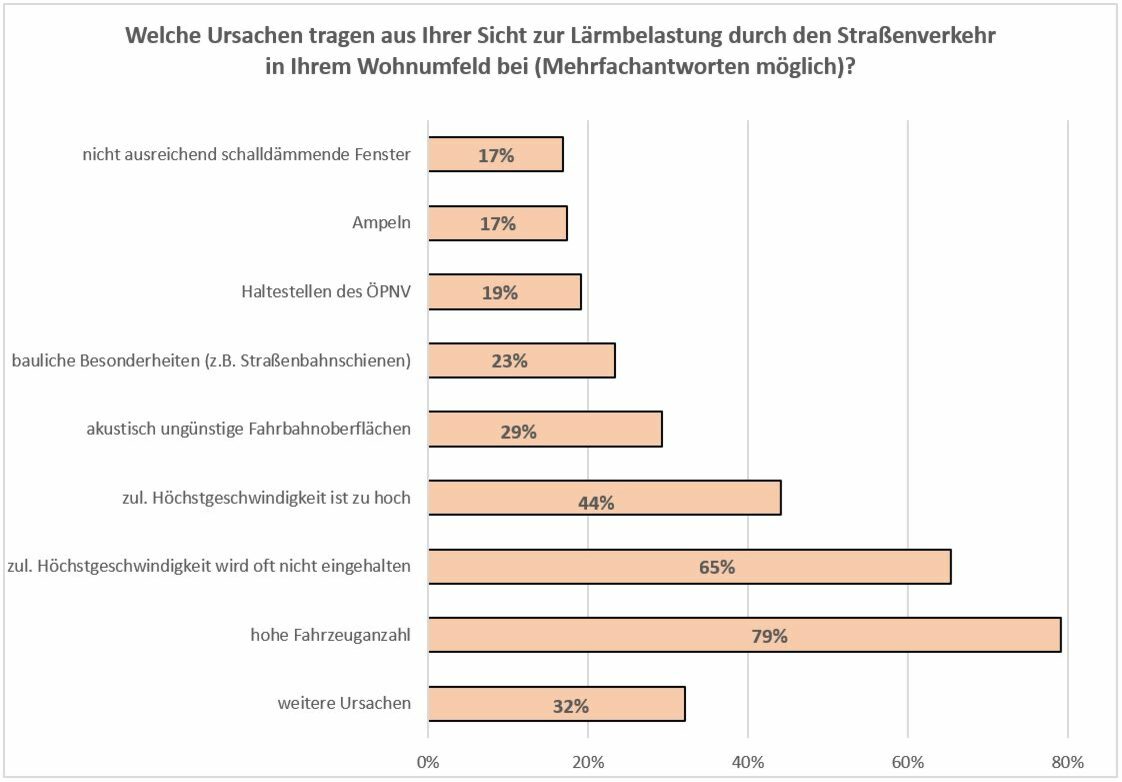 Welche Ursachen tragen aus Ihrer Sicht zur Lärmbelastung durch den Straßenverkehr in Ihrem Wohnumfeld bei (Mehrfachantworten möglich)?

nicht ausreichend schalldämmende Fenster 17%
Ampeln 17%
Haltestellen des ÖPNV 19%
bauliche Besonderheiten (z.B. Straßenbahnschienen) 23%
akustisch ungünstige Fahrbahnoberflächen 29%
zul. Höchstgeschwindigkeit ist zu hoch 44%
zul. Höchstgeschwindigkeit wird oft nicht eingehalten 65%
hohe Fahrzeuganzahl 79%
weitere Ursachen 32%

0% 20% 40% 60% 80%